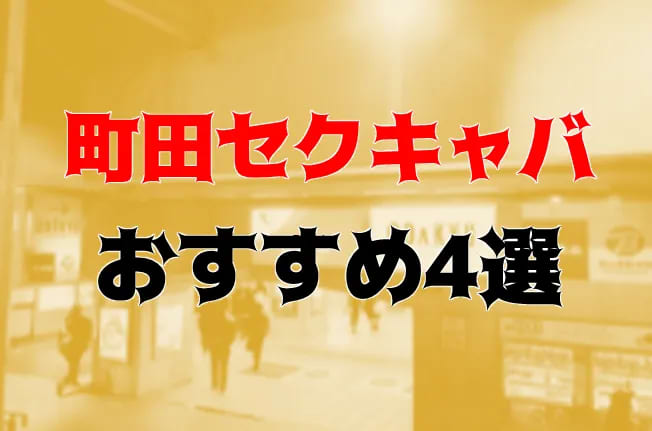 町田セクキャバ
おすすめ4選